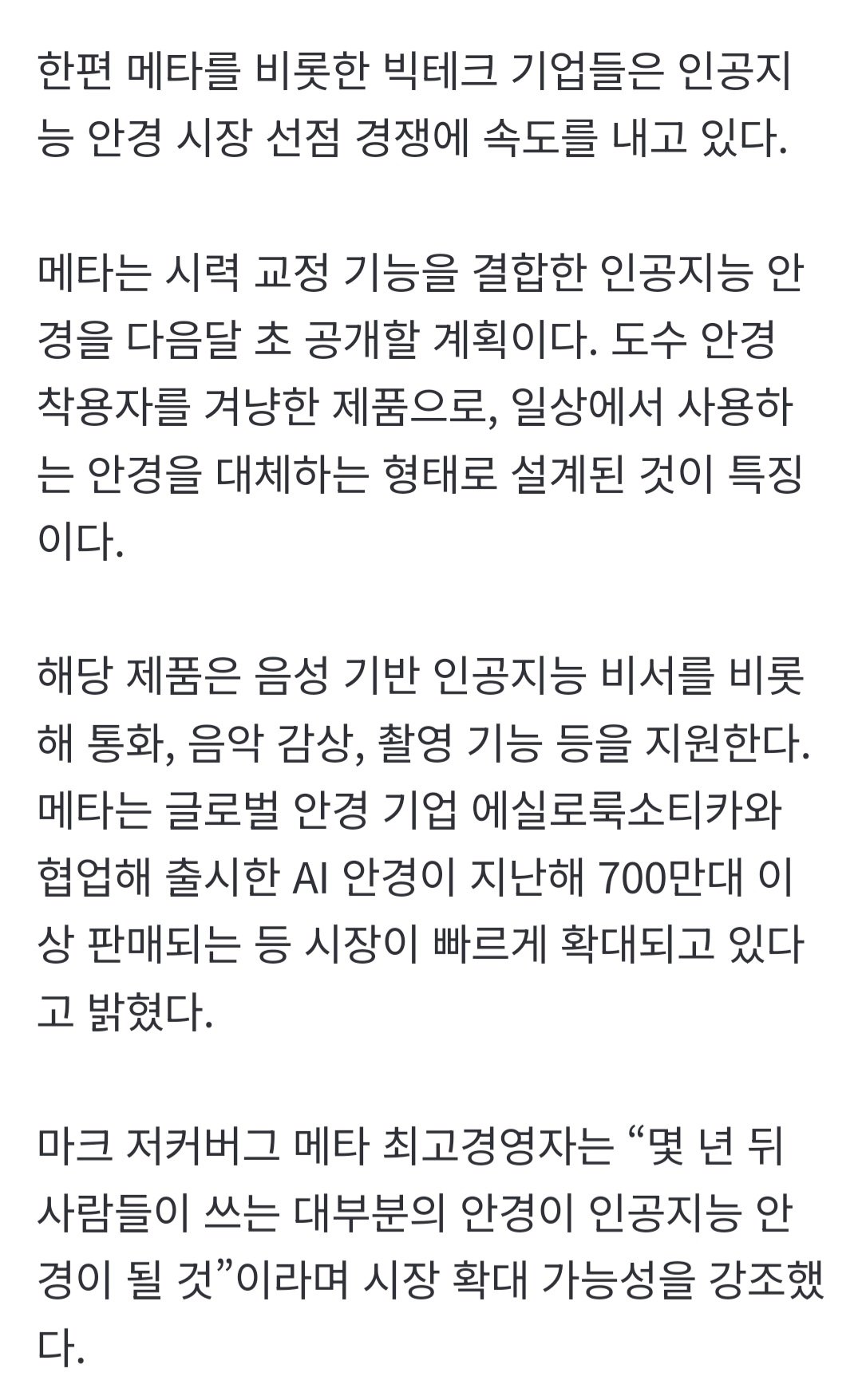 한편 메타를 비롯한 빅테크 기업들은 인공지능 안경 시장 선점 경쟁에 속도를 내고 있다.

메타는 시력 교정 기능을 결합한 인공지능 안경을 다음달 초 공개할 계획이다. 도수 안경 착용자를 겨냥한 제품으로, 일상에서 사용하는 안경을 대체하는 형태로 설계된 것이 특징이다.

해당 제품은 음성 기반 인공지능 비서를 비롯해 통화, 음악 감상, 촬영 기능 등을 지원한다. 메타는 글로벌 안경 기업 에실로룩소티카와 협업해 출시한 AI 안경이 지난해 700만대 이상 판매되는 등 시장이 빠르게 확대되고 있다고 밝혔다.

마크 저커버그 메타 최고경영자는 “몇 년 뒤 사람들이 쓰는 대부분의 안경이 인공지능 안경이 될 것”이라며 시장 확대 가능성을 강조했다.